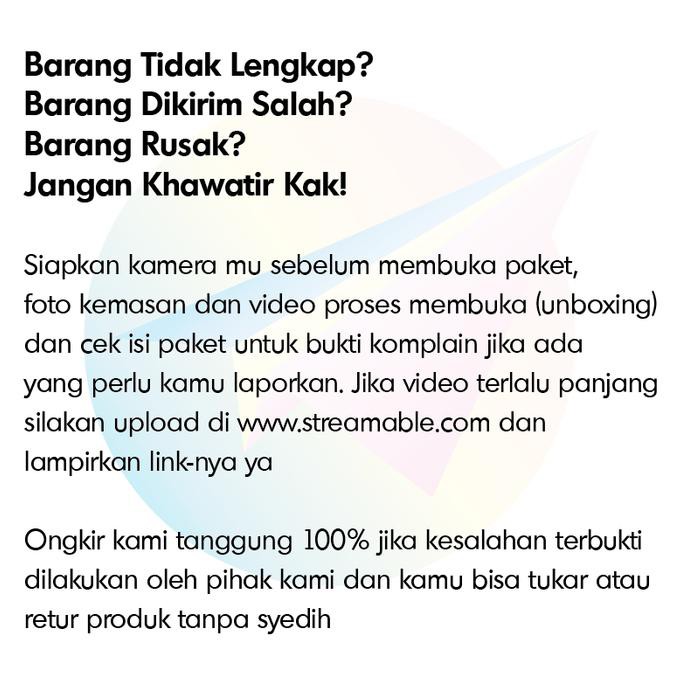 Barang Tidak Lengkap?
Barang Dikirim Salah?
Barang Rusak?
Jangan Khawatir Kak!

Siapkan kamera mu sebelum membuka paket, foto kemasan dan video proses membuka (unboxing) dan cek isi paket untuk bukti komplain jika ada yang perlu kamu laporkan. Jika video terlalu panjang silakan upload di www.streamable.com dan lampirkan link-nya ya

Ongkir kami tanggung 100% jika kesalahan terbukti dilakukan oleh pihak kami dan kamu bisa tukar atau retur produk tanpa syedih